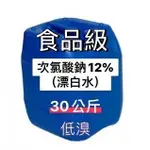 食品級

次氯酸鈉12%
(漂白水)

30公斤

低溴